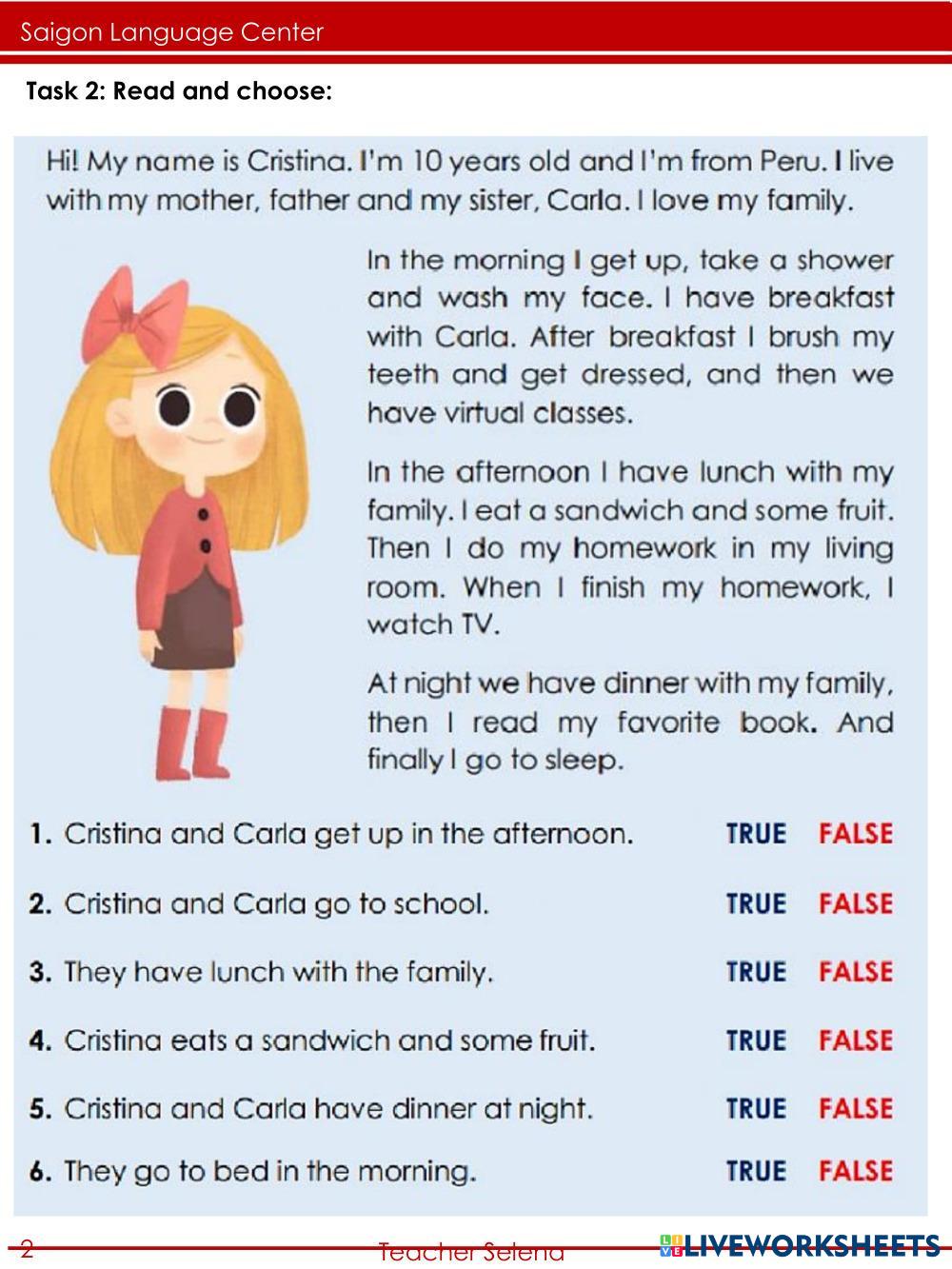 Saigon Language Center

Task 2: Read and choose:

Hi! My name is Cristina. I'm 10 years old and I'm from Peru. I live with my mother, father and my sister, Carla. I love my family.

In the morning I get up, take a shower and wash my face. I have breakfast with Carla. After breakfast I brush my teeth and get dressed, and then we have virtual classes.

In the afternoon I have lunch with my family. I eat a sandwich and some fruit. Then I do my homework in my living room. When I finish my homework, I watch TV.

At night we have dinner with my family, then I read my favorite book. And finally I go to sleep.

1. Cristina and Carla get up in the afternoon. TRUE FALSE

2. Cristina and Carla go to school. TRUE FALSE

3. They have lunch with the family. TRUE FALSE

4. Cristina eats a sandwich and some fruit. TRUE FALSE

5. Cristina and Carla have dinner at night. TRUE FALSE

6. They go to bed in the morning. TRUE FALSE

2 Teacher Selena

LIVEWORKSHEETS